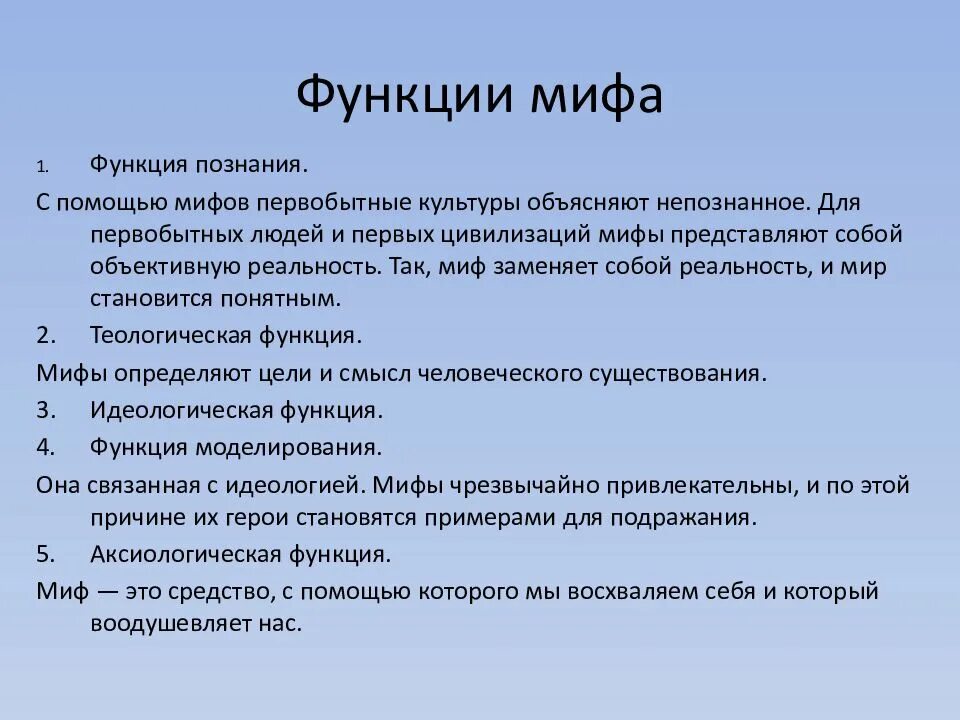 Функции мифа

1. Функция познания.

С помощью мифов первобытные культуры объясняют непознанное. Для первобытных людей и первых цивилизаций мифы представляют собой объективную реальность. Так, миф заменяет собой реальность, и мир становится понятным.

2. Теологическая функция.

Мифы определяют цели и смысл человеческого существования.

3. Идеологическая функция.

4. Функция моделирования.

Она связанная с идеологией. Мифы чрезвычайно привлекательны, и по этой причине их герои становятся примерами для подражания.

5. Аксиологическая функция.

Миф — это средство, с помощью которого мы восхваляем себя и который воодушевляет нас.